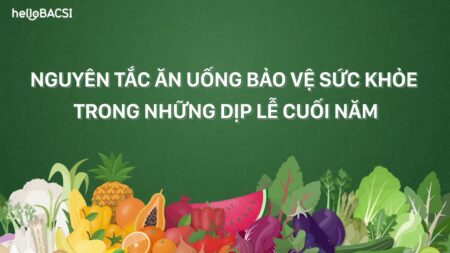 helloBACSI

NGUYÊN TẮC ĂN UỐNG BẢO VỆ SỨC KHỎE TRONG NHỮNG DỊP LỄ CUỐI NĂM